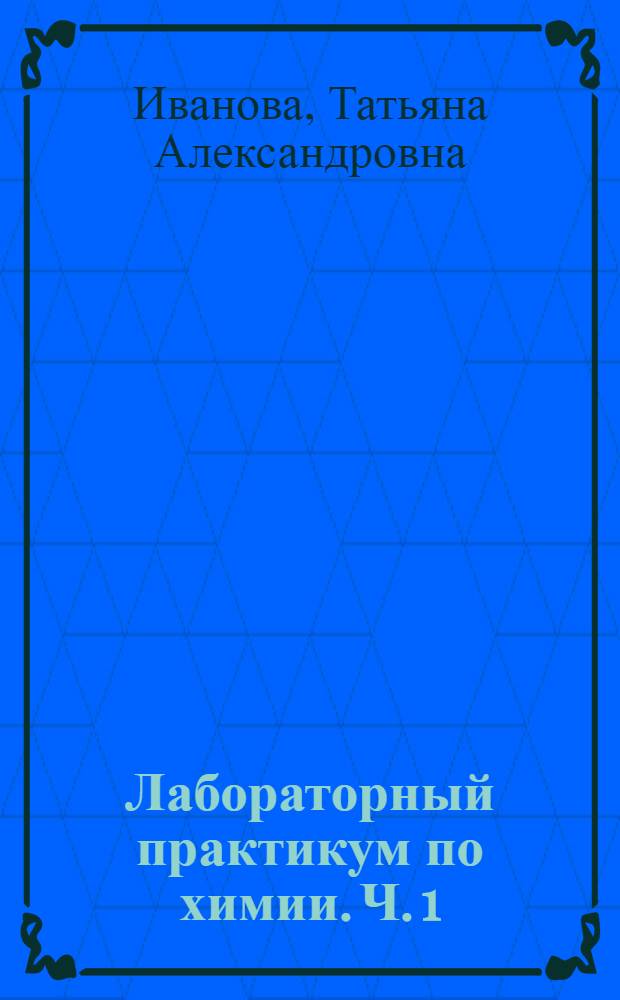 Иванова, Татьяна Александровна

Лабораторный практикум по химии. Ч. 1